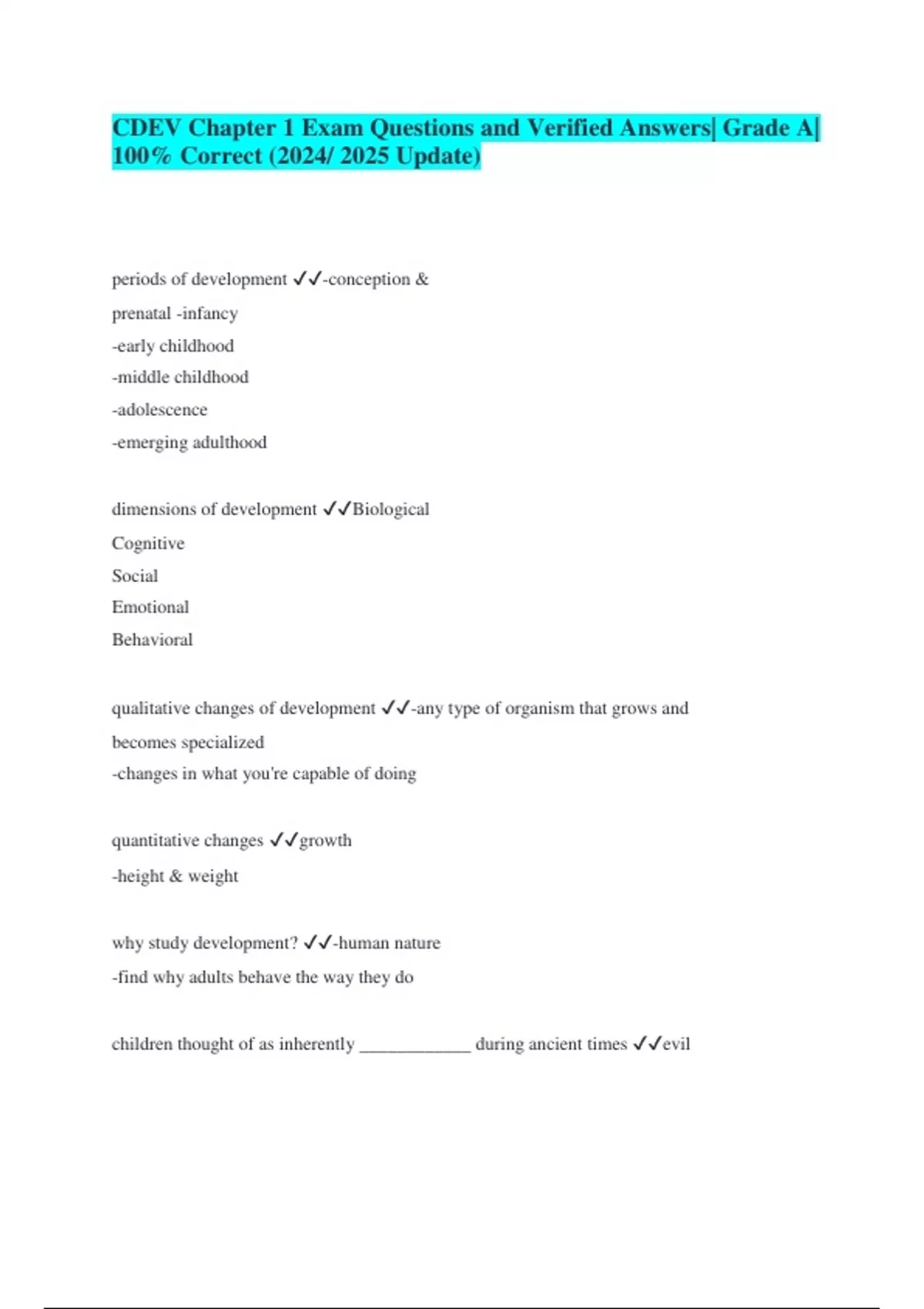 CDEV Chapter 1 Exam Questions and Verified Answers| Grade A| 100% Correct (2024/ 2025 Update)

periods of development ✓✓-conception &
prenatal -infancy
-early childhood
-middle childhood
-adolescence
-emerging adulthood

dimensions of development ✓✓Biological
Cognitive
Social
Emotional
Behavioral

qualitative changes of development ✓✓-any type of organism that grows and becomes specialized
-changes in what you're capable of doing

quantitative changes ✓✓growth
-height & weight

why study development? ✓✓-human nature
-find why adults behave the way they do

children thought of as inherently ____________ during ancient times ✓✓evil